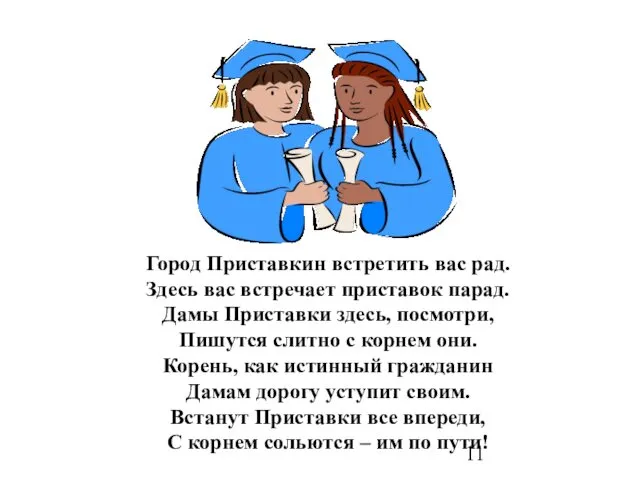 Город Приставкин встретить вас рад.
Здесь вас встречает приставок парад.
Дамы Приставки здесь, посмотри,
Пишутся слитно с корнем они.
Корень, как истинный гражданин
Дамам дорогу уступит своим.
Встанут Приставки все впереди,
С корнем сольются – им по пути!

11